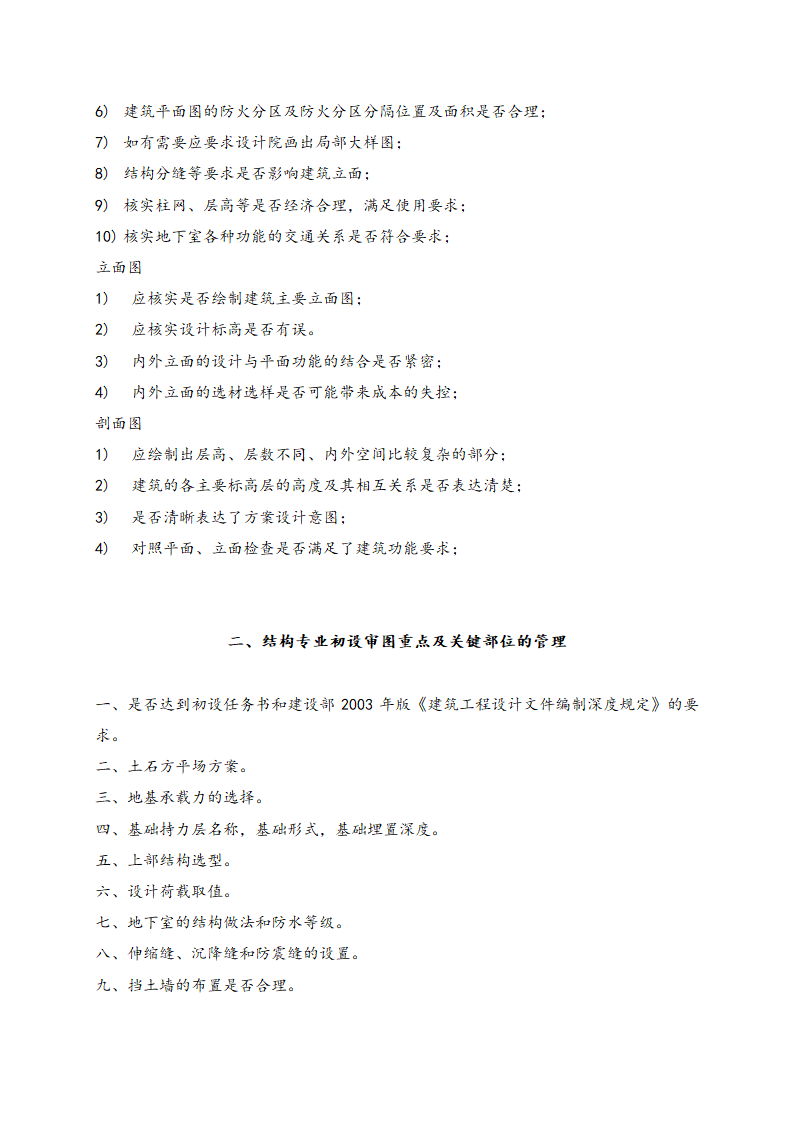 6) 建筑平面图的防火分区及防火分区分隔位置及面积是否合理；

7) 如有需要应要求设计院画出局部大样图；

8) 结构分缝等要求是否影响建筑立面；

9) 核实柱网、层高等是否经济合理，满足使用要求；

10) 核实地下室各种功能的交通关系是否符合要求；

立面图

1) 应核实是否绘制建筑主要立面图；

2) 应核实设计标高是否有误。

3) 内外立面的设计与平面功能的结合是否紧密；

4) 内外立面的选材选样是否可能带来成本的失控；

剖面图

1) 应绘制出层高、层数不同、内外空间比较复杂的部分；

2) 建筑的各主要标高层的高度及其相互关系是否表达清楚；

3) 是否清晰表达了方案设计意图；

4) 对照平面、立面检查是否满足了建筑功能要求；

二、结构专业初设审图重点及关键部位的管理

一、是否达到初设任务书和建设部 2003 年版《建筑工程设计文件编制深度规定》的要求。

二、土石方平场方案。

三、地基承载力的选择。

四、基础持力层名称，基础形式，基础埋置深度。

五、上部结构选型。

六、设计荷载取值。

七、地下室的结构做法和防水等级。

八、伸缩缝、沉降缝和防震缝的设置。

九、挡土墙的布置是否合理。